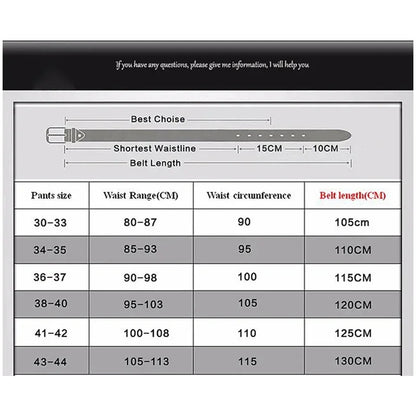 If you have any questions, please give me information, I will help you

Best Choise

Shortest Waistline
15CM
10CM
Belt Length

| Pants size | Waist Range(CM) | Waist circumference | Belt length(CM) |
|---|---|---|---|
| 30-33 | 80-87 | 90 | 105cm |
| 34-35 | 85-93 | 95 | 110CM |
| 36-37 | 90-98 | 100 | 115CM |
| 38-40 | 95-103 | 105 | 120CM |
| 41-42 | 100-108 | 110 | 125CM |
| 43-44 | 105-113 | 115 | 130CM |